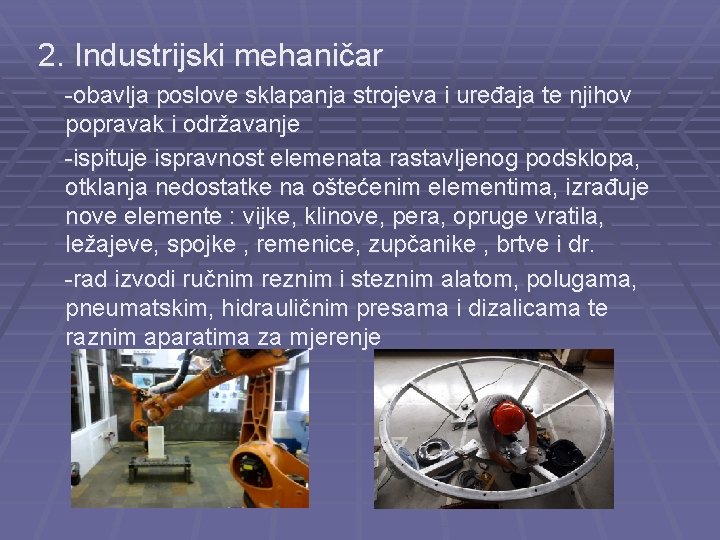 2. Industrijski mehaničar

-obavlja poslove sklapanja strojeva i uređaja te njihov popravak i održavanje

-ispituje ispravnost elemenata rastavljenog podsklopa, otklanja nedostatke na oštećenim elementima, izrađuje nove elemente : vijke, klinove, pera, opruge vratila, ležajeve, spojke , remenice, zupčanike , brtve i dr.

-rad izvodi ručnim reznim i steznim alatom, polugama, pneumatskim, hidrauličnim presama i dizalicama te raznim aparatima za mjerenje